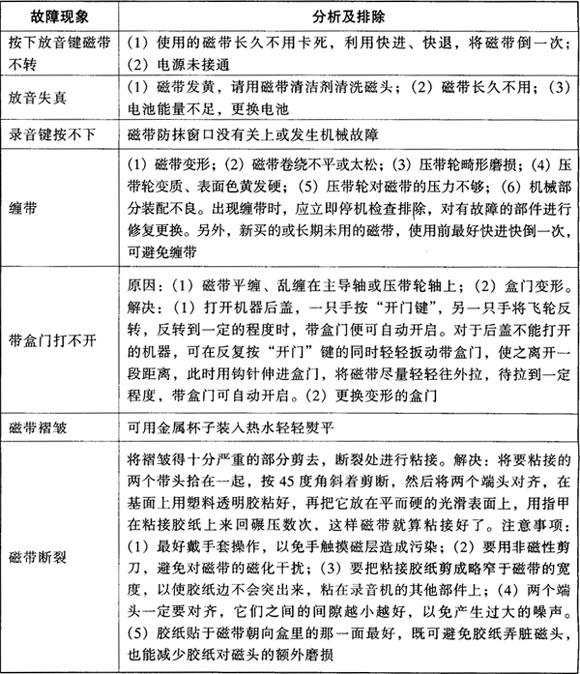 | 故障现象 | 分析及排除 |
|---|---|
| 按下放音键磁带不转 | (1) 使用的磁带长久不用卡死，利用快进、快退，将磁带倒一次；(2) 电源未接通 |
| 放音失真 | (1) 磁带发黄，请用磁带清洁剂清洗磁头；(2) 磁带长久不用；(3) 电池能量不足，更换电池 |
| 录音键按不下 | 磁带防抹窗口没有关上或发生机械故障 |
| 缠带 | (1) 磁带变形；(2) 磁带卷绕不平或太松；(3) 压带轮畸形磨损；(4) 压带轮变质、表面色黄发硬；(5) 压带轮对磁带的压力不够；(6) 机械部分装配不良。出现缠带时，应立即停机检查排除，对有故障的部件进行修复更换。另外，新买的或长期未用的磁带，使用前最好快进快倒一次，可避免缠带 |
| 带盒门打不开 | 原因：(1) 磁带平缠、乱缠在主导轴或压带轮轴上；(2) 盒门变形。解决：(1) 打开机器后盖，一只手按“开门键”，另一只手将飞轮反转，反转到一定的程度时，带盒门便可自动开启。对于后盖不能打开的机器，可在反复按“开门”键的同时轻轻扳动带盒门，使之离开一段距离，此时用钩针伸进盒门，将磁带尽量轻轻往外拉，待拉到一定程度，带盒门可自动开启。(2) 更换变形的盒门 |
| 磁带褶皱 | 可用金属杯子装入热水轻轻熨平 |
| 磁带断裂 | 将褶皱得十分严重的部分剪去，断裂处进行粘接。解决：将要粘接的两个带头拾在一起，按 45 度角斜着剪断，然后将两个端头对齐，在基面上用塑料透明胶粘好，再把它放在平而硬的光滑表面上，用指甲在粘接胶纸上来回碾压数次，这样磁带就算粘接好了。注意事项：(1) 最好戴手套操作，以免手触摸磁层造成污染；(2) 要用非磁性剪刀，避免对磁带的磁化干扰；(3) 要把粘接胶纸剪成略窄于磁带的宽度，以使胶纸边不会突出来，粘在录音机的其他部件上；(4) 两个端头一定要对齐，它们之间的间隙越小越好，以免产生过大的噪声。(5) 胶纸贴于磁带朝向盒里的那一面最好，既可避免胶纸弄脏磁头，也能减少胶纸对磁头的额外磨损 |